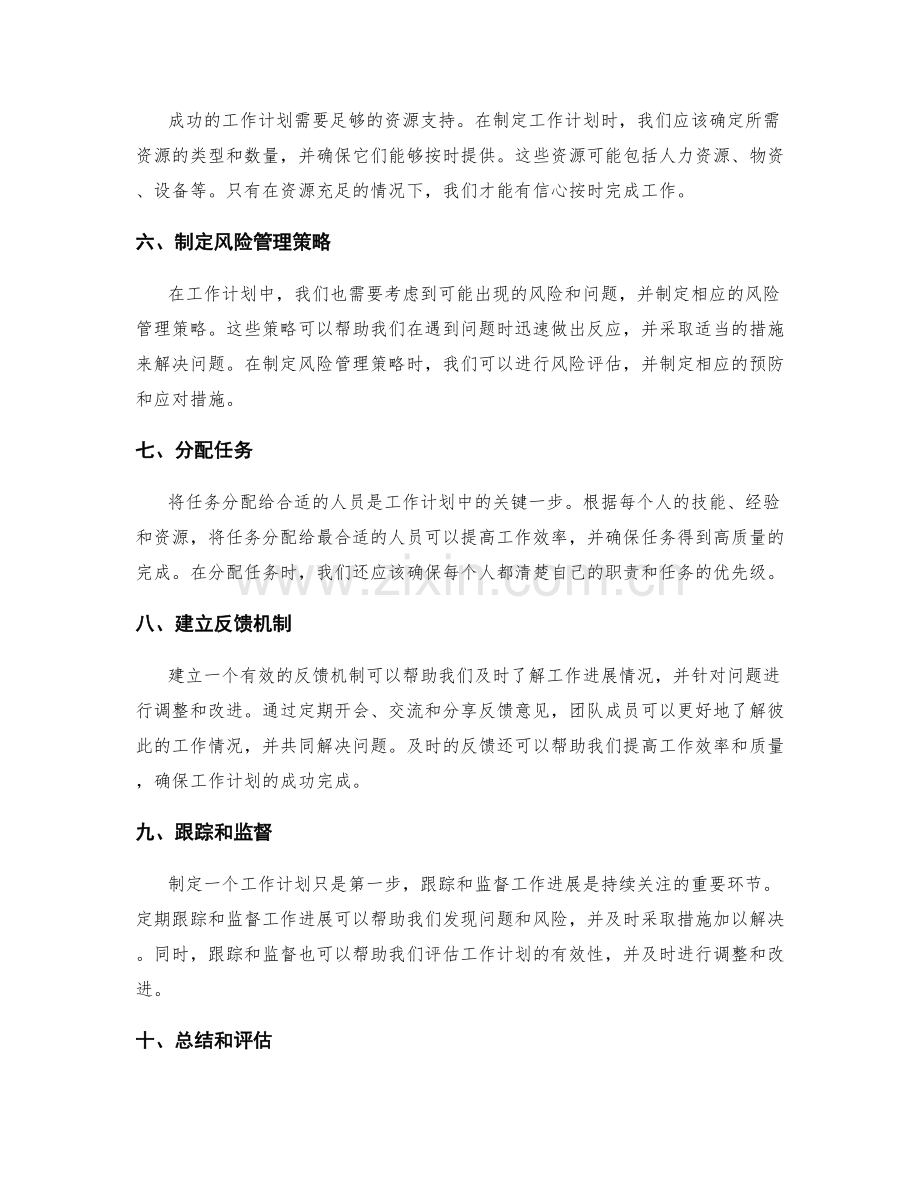 成功的工作计划需要足够的资源支持。在制定工作计划时，我们应该确定所需资源的类型和数量，并确保它们能够按时提供。这些资源可能包括人力资源、物资、设备等。只有在资源充足的情况下，我们才能有信心按时完成工作。

六、制定风险管理策略

在工作计划中，我们也需要考虑到可能出现的风险和问题，并制定相应的风险管理策略。这些策略可以帮助我们在遇到问题时迅速做出反应，并采取适当的措施来解决问题。在制定风险管理策略时，我们可以进行风险评估，并制定相应的预防和应对措施。

七、分配任务

将任务分配给合适的人员是工作计划中的关键一步。根据每个人的技能、经验和资源，将任务分配给最合适的人员可以提高工作效率，并确保任务得到高质量的完成。在分配任务时，我们还应该确保每个人都清楚自己的职责和任务的优先级。

www.zixin.com.cn

八、建立反馈机制

建立一个有效的反馈机制可以帮助我们及时了解工作进展情况，并针对问题进行调整和改进。通过定期开会、交流和分享反馈意见，团队成员可以更好地了解彼此的工作情况，并共同解决问题。及时的反馈还可以帮助我们提高工作效率和质量，确保工作计划的成功完成。

九、跟踪和监督

制定一个工作计划只是第一步，跟踪和监督工作进展是持续关注的重要环节。定期跟踪和监督工作进展可以帮助我们发现问题和风险，并及时采取措施加以解决。同时，跟踪和监督也可以帮助我们评估工作计划的有效性，并及时进行调整和改进。

十、总结和评估